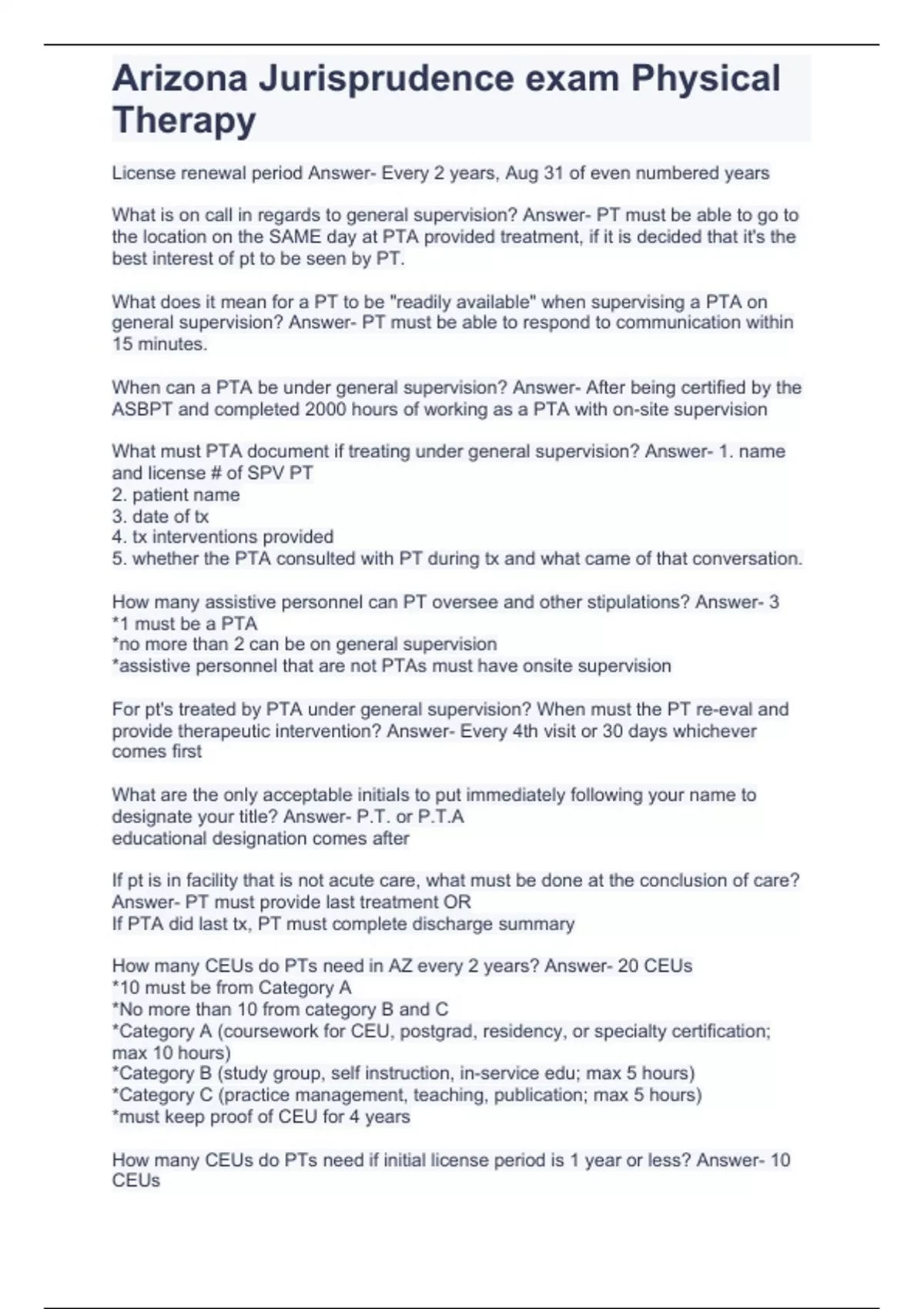 Arizona Jurisprudence exam Physical Therapy

License renewal period Answer- Every 2 years, Aug 31 of even numbered years

What is on call in regards to general supervision? Answer- PT must be able to go to the location on the SAME day at PTA provided treatment, if it is decided that it's the best interest of pt to be seen by PT.

What does it mean for a PT to be "readily available" when supervising a PTA on general supervision? Answer- PT must be able to respond to communication within 15 minutes.

When can a PTA be under general supervision? Answer- After being certified by the ASBPT and completed 2000 hours of working as a PTA with on-site supervision

What must PTA document if treating under general supervision? Answer- 1. name and license # of SPV PT
2. patient name
3. date of tx
4. tx interventions provided
5. whether the PTA consulted with PT during tx and what came of that conversation.

How many assistive personnel can PT oversee and other stipulations? Answer- 3
*1 must be a PTA
*no more than 2 can be on general supervision
*assistive personnel that are not PTAs must have onsite supervision

For pt's treated by PTA under general supervision? When must the PT re-eval and provide therapeutic intervention? Answer- Every 4th visit or 30 days whichever comes first

What are the only acceptable initials to put immediately following your name to designate your title? Answer- P.T. or P.T.A
educational designation comes after

If pt is in facility that is not acute care, what must be done at the conclusion of care? Answer- PT must provide last treatment OR
If PTA did last tx, PT must complete discharge summary

How many CEUs do PTs need in AZ every 2 years? Answer- 20 CEUs
*10 must be from Category A
*No more than 10 from category B and C
*Category A (coursework for CEU, postgrad, residency, or specialty certification; max 10 hours)
*Category B (study group, self instruction, in-service edu; max 5 hours)
*Category C (practice management, teaching, publication; max 5 hours)
*must keep proof of CEU for 4 years

How many CEUs do PTs need if initial license period is 1 year or less? Answer- 10 CEUs